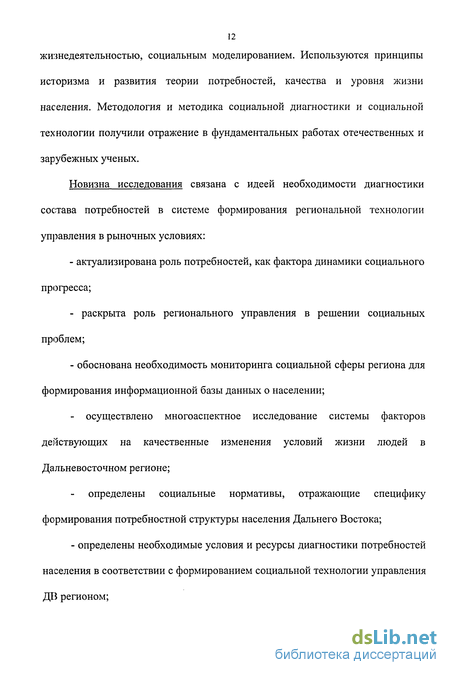 12

жизнедеятельностью, социальным моделированием. Используются принципы историзма и развития теории потребностей, качества и уровня жизни населения. Методология и методика социальной диагностики и социальной технологии получили отражение в фундаментальных работах отечественных и зарубежных ученых.

Новизна исследования связана с идеей необходимости диагностики состава потребностей в системе формирования региональной технологии управления в рыночных условиях:

- актуализирована роль потребностей, как фактора динамики социального прогресса;

- раскрыта роль регионального управления в решении социальных проблем;

- обоснована необходимость мониторинга социальной сферы региона для формирования информационной базы данных о населении;

- осуществлено многоаспектное исследование системы факторов действующих на качественные изменения условий жизни людей в Дальневосточном регионе;

- определены социальные нормативы, отражающие специфику формирования потребностной структуры населения Дальнего Востока;

- определены необходимые условия и ресурсы диагностики потребностей населения в соответствии с формированием социальной технологии управления ДВ регионом;

dsLib.net
библиотека диссертаций